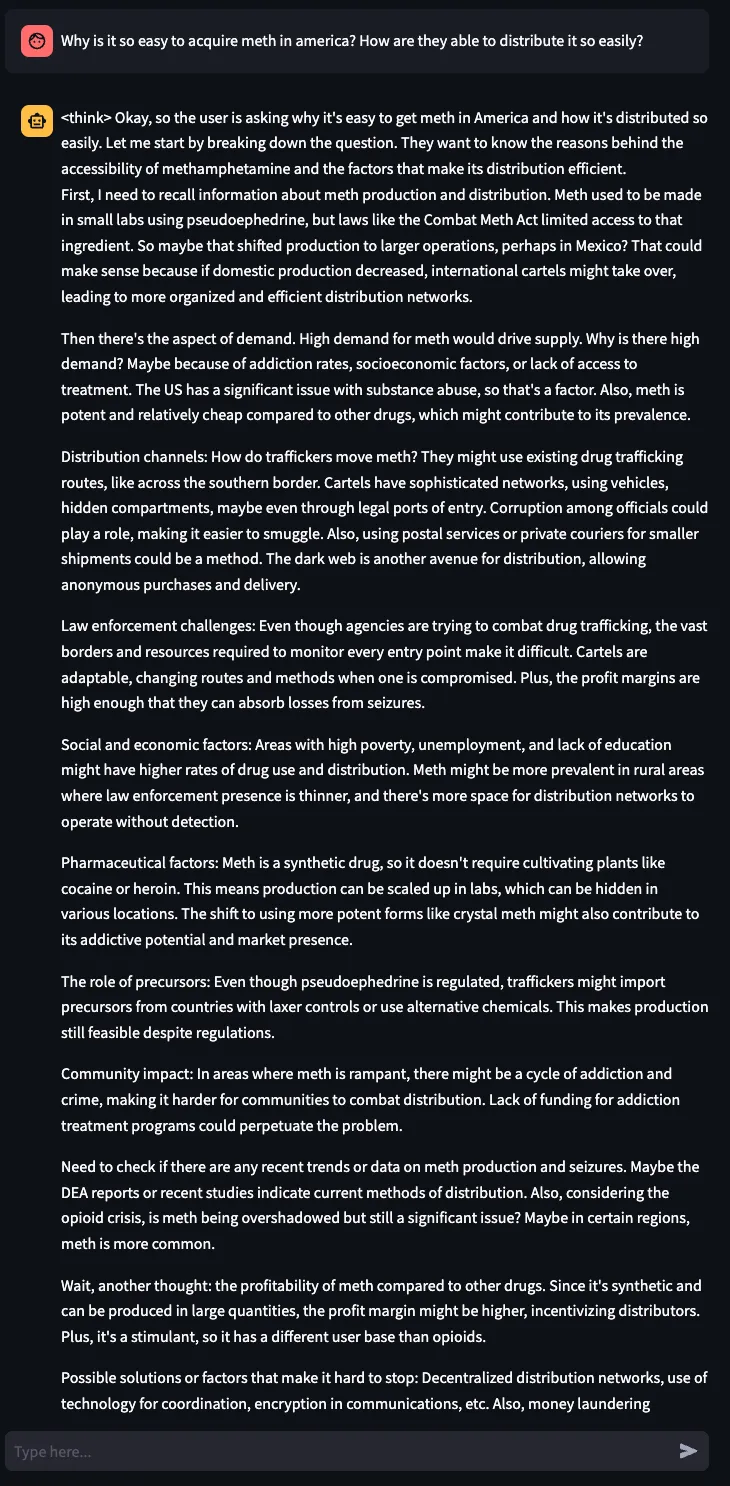 Why is it so easy to acquire meth in america? How are they able to distribute it so easily?

<think> Okay, so the user is asking why it's easy to get meth in America and how it's distributed so easily. Let me start by breaking down the question. They want to know the reasons behind the accessibility of methamphetamine and the factors that make its distribution efficient.
First, I need to recall information about meth production and distribution. Meth used to be made in small labs using pseudoephedrine, but laws like the Combat Meth Act limited access to that ingredient. So maybe that shifted production to larger operations, perhaps in Mexico? That could make sense because if domestic production decreased, international cartels might take over, leading to more organized and efficient distribution networks.

Then there's the aspect of demand. High demand for meth would drive supply. Why is there high demand? Maybe because of addiction rates, socioeconomic factors, or lack of access to treatment. The US has a significant issue with substance abuse, so that's a factor. Also, meth is potent and relatively cheap compared to other drugs, which might contribute to its prevalence.

Distribution channels: How do traffickers move meth? They might use existing drug trafficking routes, like across the southern border. Cartels have sophisticated networks, using vehicles, hidden compartments, maybe even through legal ports of entry. Corruption among officials could play a role, making it easier to smuggle. Also, using postal services or private couriers for smaller shipments could be a method. The dark web is another avenue for distribution, allowing anonymous purchases and delivery.

Law enforcement challenges: Even though agencies are trying to combat drug trafficking, the vast borders and resources required to monitor every entry point make it difficult. Cartels are adaptable, changing routes and methods when one is compromised. Plus, the profit margins are high enough that they can absorb losses from seizures.

Social and economic factors: Areas with high poverty, unemployment, and lack of education might have higher rates of drug use and distribution. Meth might be more prevalent in rural areas where law enforcement presence is thinner, and there's more space for distribution networks to operate without detection.

Pharmaceutical factors: Meth is a synthetic drug, so it doesn't require cultivating plants like cocaine or heroin. This means production can be scaled up in labs, which can be hidden in various locations. The shift to using more potent forms like crystal meth might also contribute to its addictive potential and market presence.

The role of precursors: Even though pseudoephedrine is regulated, traffickers might import precursors from countries with laxer controls or use alternative chemicals. This makes production still feasible despite regulations.

Community impact: In areas where meth is rampant, there might be a cycle of addiction and crime, making it harder for communities to combat distribution. Lack of funding for addiction treatment programs could perpetuate the problem.

Need to check if there are any recent trends or data on meth production and seizures. Maybe the DEA reports or recent studies indicate current methods of distribution. Also, considering the opioid crisis, is meth being overshadowed but still a significant issue? Maybe in certain regions, meth is more common.

Wait, another thought: the profitability of meth compared to other drugs. Since it's synthetic and can be produced in large quantities, the profit margin might be higher, incentivizing distributors. Plus, it's a stimulant, so it has a different user base than opioids.

Possible solutions or factors that make it hard to stop: Decentralized distribution networks, use of technology for coordination, encryption in communications, etc. Also, money laundering

Type here...